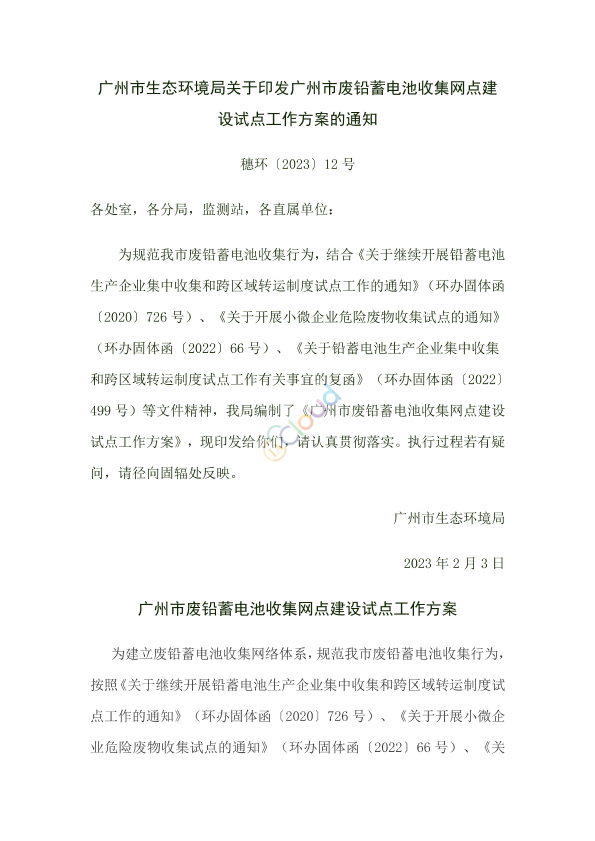 广州市生态环境局关于印发广州市废铅蓄电池收集网点建设试点工作方案的通知

穗环〔2023〕12 号

各处室，各分局，监测站，各直属单位：

为规范我市废铅蓄电池收集行为，结合《关于继续开展铅蓄电池生产企业集中收集和跨区域转运制度试点工作的通知》（环办固体函〔2020〕726 号）、《关于开展小微企业危险废物收集试点的通知》（环办固体函〔2022〕66 号）、《关于铅蓄电池生产企业集中收集和跨区域转运制度试点工作有关事宜的复函》（环办固体函〔2022〕499 号）等文件精神，我局编制了《广州市废铅蓄电池收集网点建设试点工作方案》，现印发给你们，请认真贯彻落实。执行过程若有疑问，请径向固辐处反映。

广州市生态环境局

2023 年 2 月 3 日

广州市废铅蓄电池收集网点建设试点工作方案

为建立废铅蓄电池收集网络体系，规范我市废铅蓄电池收集行为，按照《关于继续开展铅蓄电池生产企业集中收集和跨区域转运制度试点工作的通知》（环办固体函〔2020〕726 号）、《关于开展小微企业危险废物收集试点的通知》（环办固体函〔2022〕66 号）、《关